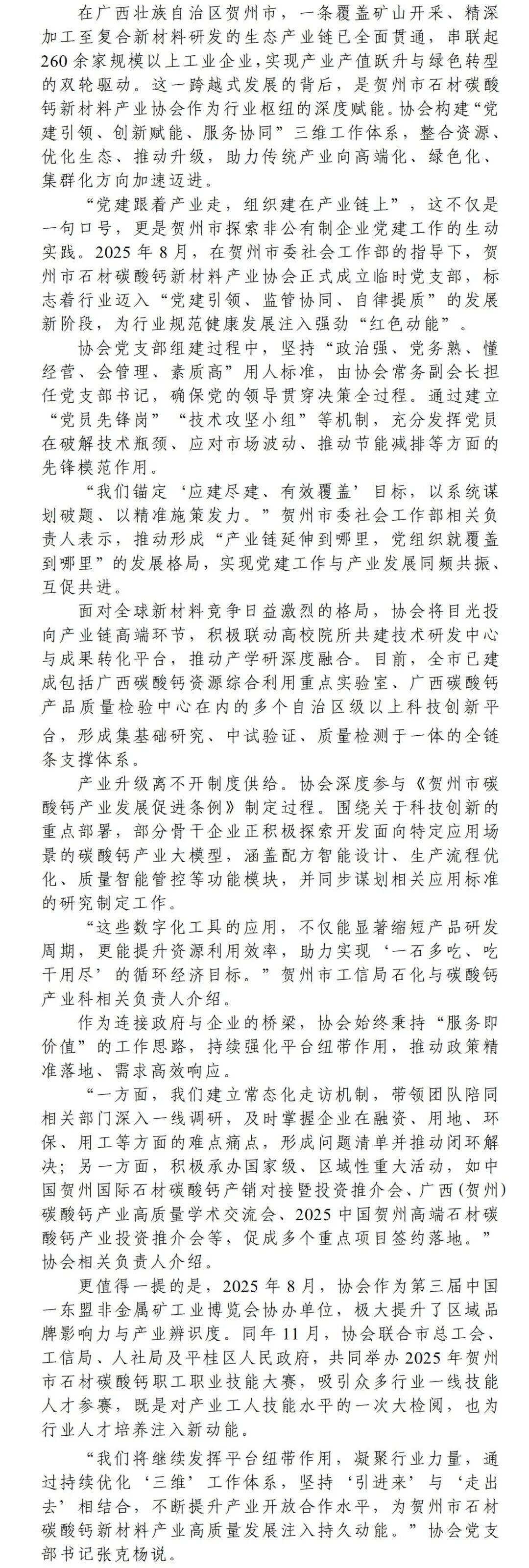 在广西壮族自治区贺州市，一条覆盖矿山开采、精深加工至复合新材料研发的生态产业链已全面贯通，串联起260余家规模以上工业企业，实现产业产值跃升与绿色转型的双轮驱动。这一跨越式发展的背后，是贺州市石材碳酸钙新材料产业协会作为行业枢纽的深度赋能。协会构建“党建引领、创新赋能、服务协同”三维工作体系，整合资源、优化生态、推动升级，助力传统产业向高端化、绿色化、集群化方向加速迈进。

“党建跟着产业走，组织建在产业链上”，这不仅是一句口号，更是贺州市探索非公有制企业党建工作的生动实践。2025年8月，在贺州市委社会工作部的指导下，贺州市石材碳酸钙新材料产业协会正式成立临时党支部，标志着行业迈入“党建引领、监管协同、自律提质”的发展新阶段，为行业规范健康发展注入强劲“红色动能”。

协会党支部组建过程中，坚持“政治强、党务熟、懂经营、会管理、素质高”用人标准，由协会常务副会长担任党支部书记，确保党的领导贯穿决策全过程。通过建立“党员先锋岗”“技术攻坚小组”等机制，充分发挥党员在破解技术瓶颈、应对市场波动、推动节能减排等方面的先锋模范作用。

“我们锚定‘应建尽建、有效覆盖’目标，以系统谋划破题、以精准施策发力。”贺州市委社会工作部相关负责人表示，推动形成“产业链延伸到哪里，党组织就覆盖到哪里”的发展格局，实现党建工作与产业发展同频共振、互促共进。

面对全球新材料竞争日益激烈的格局，协会将目光投向产业链高端环节，积极联动高校院所共建技术研发中心与成果转化平台，推动产学研深度融合。目前，全市已建成包括广西碳酸钙资源综合利用重点实验室、广西碳酸钙产品质量检验中心在内的多个自治区级以上科技创新平台，形成集基础研究、中试验证、质量检测于一体的全链条支撑体系。

产业升级离不开制度供给。协会深度参与《贺州市碳酸钙产业发展促进条例》制定过程。围绕关于科技创新的重点部署，部分骨干企业正积极探索开发面向特定应用场景的碳酸钙产业大模型，涵盖配方智能设计、生产流程优化、质量智能管控等功能模块，并同步谋划相关应用标准的研究制定工作。

“这些数字化工具的应用，不仅能显著缩短产品研发周期，更能提升资源利用效率，助力实现‘一石多吃、吃干用尽’的循环经济目标。”贺州市工信局石化与碳酸钙产业科相关负责人介绍。

作为连接政府与企业的桥梁，协会始终秉持“服务即价值”的工作思路，持续强化平台纽带作用，推动政策精准落地、需求高效响应。

“一方面，我们建立常态化走访机制，带领团队陪同相关部门深入一线调研，及时掌握企业在融资、用地、环保、用工等方面的难点痛点，形成问题清单并推动闭环解决；另一方面，积极承办国家级、区域性重大活动，如中国贺州国际石材碳酸钙产销对接暨投资推介会、广西(贺州)碳酸钙产业高质量学术交流会、2025中国贺州高端石材碳酸钙产业投资推介会等，促成多个重点项目签约落地。”协会相关负责人介绍。

更值得一提的是，2025年8月，协会作为第三届中国一东盟非金属矿工业博览会协办单位，极大提升了区域品牌影响力与产业辨识度。同年11月，协会联合市总工会、工信局、人社局及平桂区人民政府，共同举办2025年贺州市石材碳酸钙职工职业技能大赛，吸引众多行业一线技能人才参赛，既是对产业工人技能水平的一次大检阅，也为行业人才培养注入新动能。

“我们将继续发挥平台纽带作用，凝聚行业力量，通过持续优化‘三维’工作体系，坚持‘引进来’与‘走出去’相结合，不断提升产业开放合作水平，为贺州市石材碳酸钙新材料产业高质量发展注入持久动能。”协会党支部书记张克杨说。